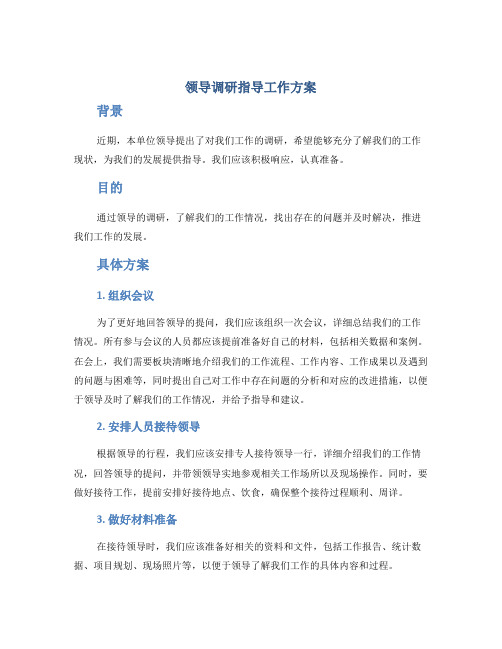 领导调研指导工作方案

背景

近期，本单位领导提出了对我们工作的调研，希望能够充分了解我们的工作现状，为我们的发展提供指导。我们应该积极响应，认真准备。

目的

通过领导的调研，了解我们的工作情况，找出存在的问题并及时解决，推进我们工作的发展。

具体方案

1. 组织会议

为了更好地回答领导的提问，我们应该组织一次会议，详细总结我们的工作情况。所有参与会议的人员都应该提前准备好自己的材料，包括相关数据和案例。在会上，我们需要板块清晰地介绍我们的工作流程、工作内容、工作成果以及遇到的问题与困难等，同时提出自己对工作中存在问题的分析和对应的改进措施，以便于领导及时了解我们的工作情况，并给予指导和建议。

2. 安排人员接待领导

根据领导的行程，我们应该安排专人接待领导一行，详细介绍我们的工作情况，回答领导的提问，并带领领导实地参观相关工作场所以及现场操作。同时，要做好接待工作，提前安排好接待地点、饮食，确保整个接待过程顺利、周详。

3. 做好材料准备

在接待领导时，我们应该准备好相关的资料和文件，包括工作报告、统计数据、项目规划、现场照片等，以便于领导了解我们工作的具体内容和过程。